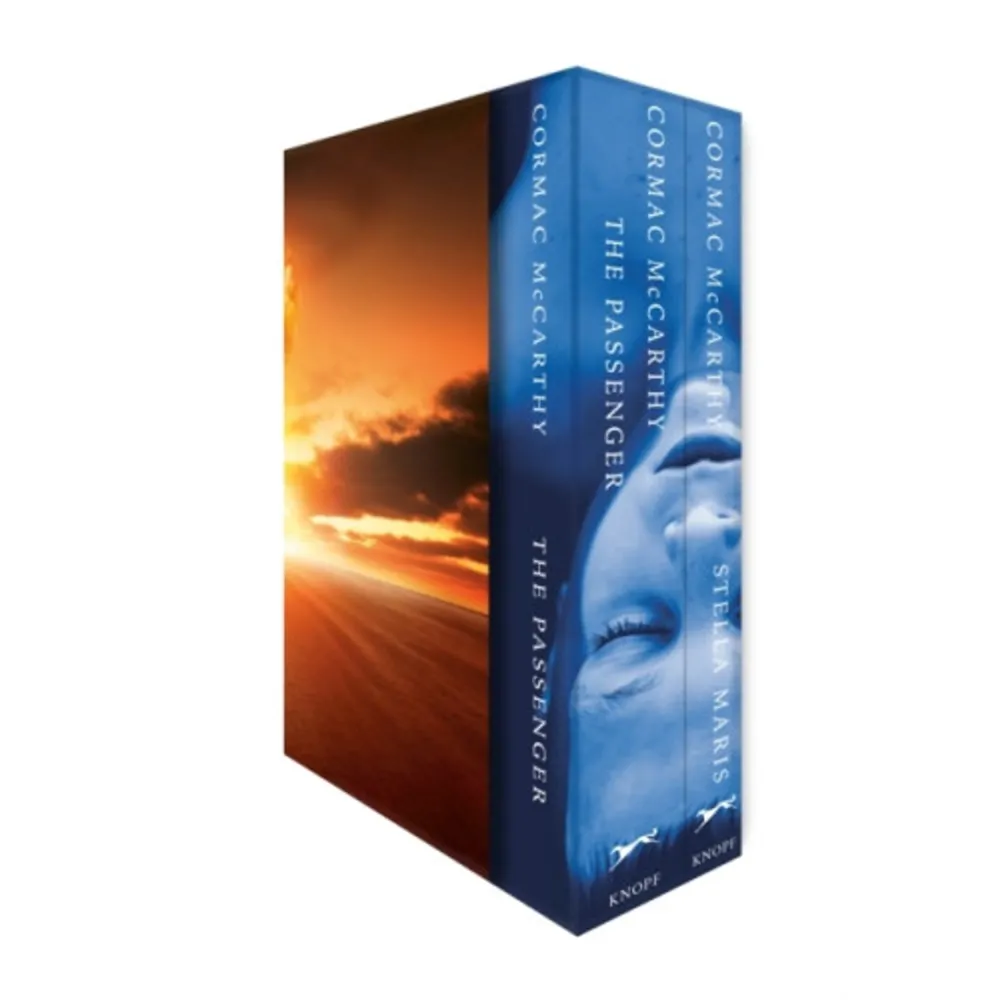 CORMAC McCARTHY
THE PASSENGER

CORMAC McCARTHY
THE PASSENGER
KNOPF

CORMAC McCARTHY
STELLA MARIS
KNOPF